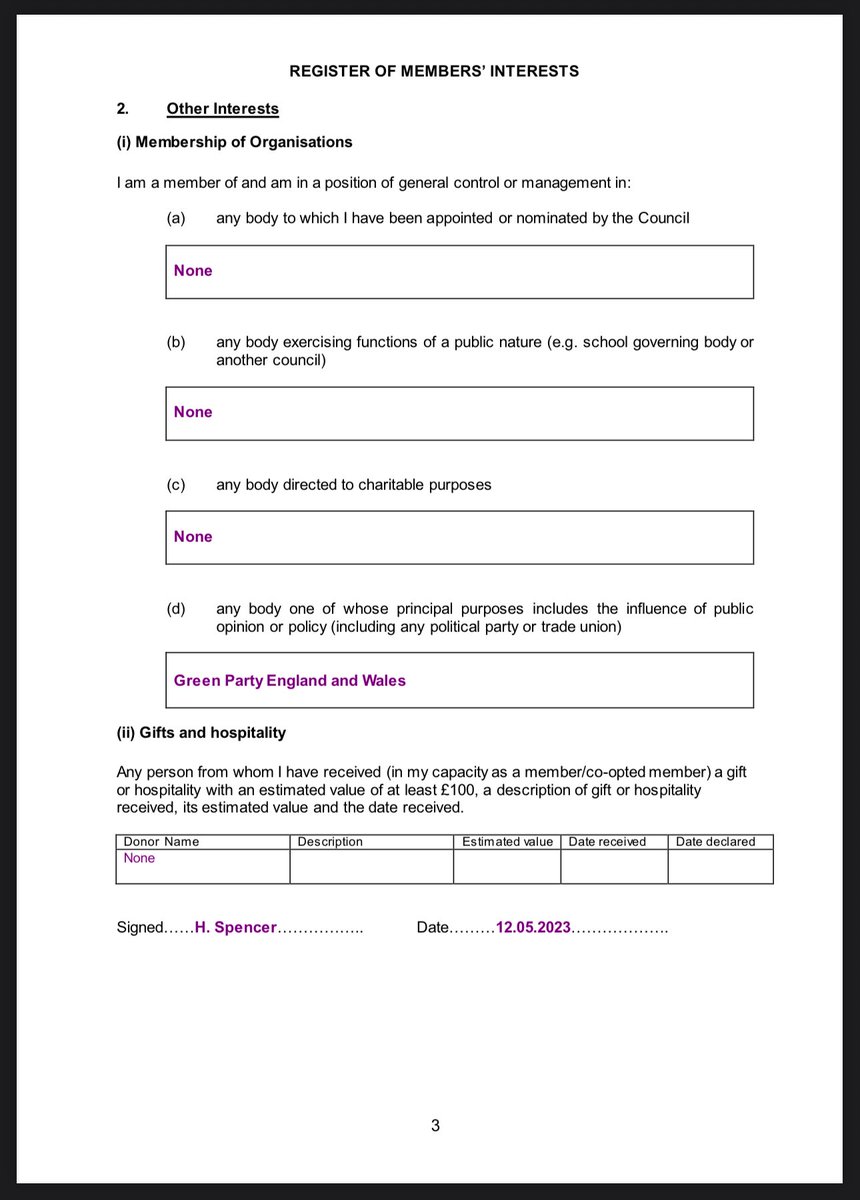 REGISTER OF MEMBERS' INTERESTS

2. Other Interests

(i) Membership of Organisations

I am a member of and am in a position of general control or management in:

(a) any body to which I have been appointed or nominated by the Council

None

(b) any body exercising functions of a public nature (e.g. school governing body or another council)

None

(c) any body directed to charitable purposes

None

(d) any body one of whose principal purposes includes the influence of public opinion or policy (including any political party or trade union)

Green Party England and Wales

(ii) Gifts and hospitality

Any person from whom I have received (in my capacity as a member/co-opted member) a gift or hospitality with an estimated value of at least £100, a description of gift or hospitality received, its estimated value and the date received.

| Donor Name | Description | Estimated value | Date received | Date declared |
|---|---|---|---|---|
| None | | | | |

Signed……H. Spencer…………….. Date………12.05.2023……………….

3